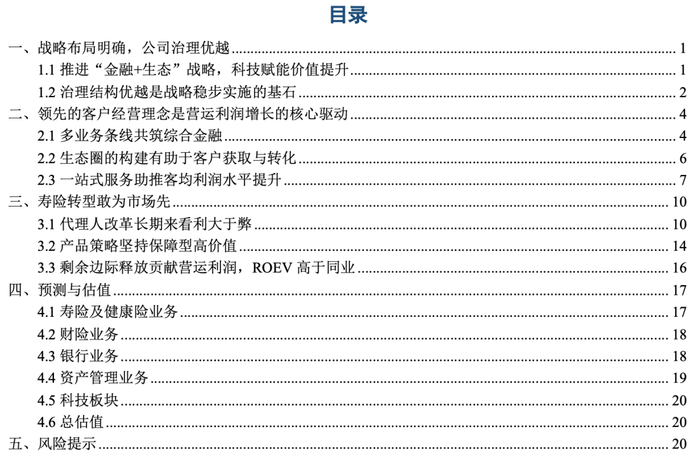 目录

一、战略布局明确，公司治理优越 ........ 1
1.1 推进“金融+生态”战略，科技赋能价值提升 ........ 1
1.2 治理结构优越是战略稳步实施的基石 ........ 2
二、领先的客户经营理念是营运利润增长的核心驱动 ........ 4
2.1 多业务条线共筑综合金融 ........ 4
2.2 生态圈的构建有助于客户获取与转化 ........ 6
2.3 一站式服务助推客均利润水平提升 ........ 7
三、寿险转型敢为市场先 ........ 10
3.1 代理人改革长期来看利大于弊 ........ 10
3.2 产品策略坚持保障型高价值 ........ 14
3.3 剩余边际释放贡献营运利润，ROEV 高于同业 ........ 16
四、预测与估值 ........ 17
4.1 寿险及健康险业务 ........ 17
4.2 财险业务 ........ 18
4.3 银行业务 ........ 18
4.4 资产管理业务 ........ 19
4.5 科技板块 ........ 20
4.6 总估值 ........ 20
五、风险提示 ........ 20